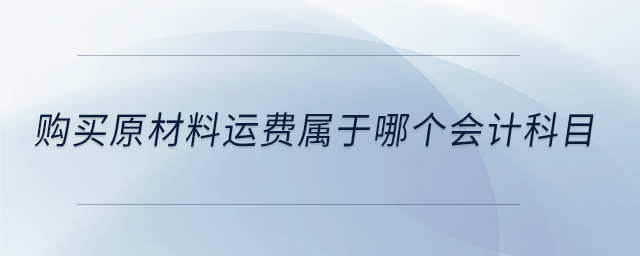 购买原材料运费属于哪个会计科目